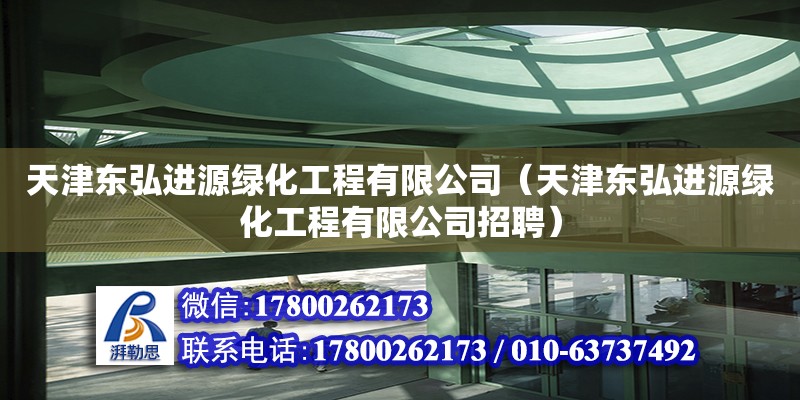 天津东弘进源绿化工程有限公司（天津东弘进源绿化工程有限公司招聘）

湃勒思

微信：17800262173

联系电话：17800262173 / 010-63737492